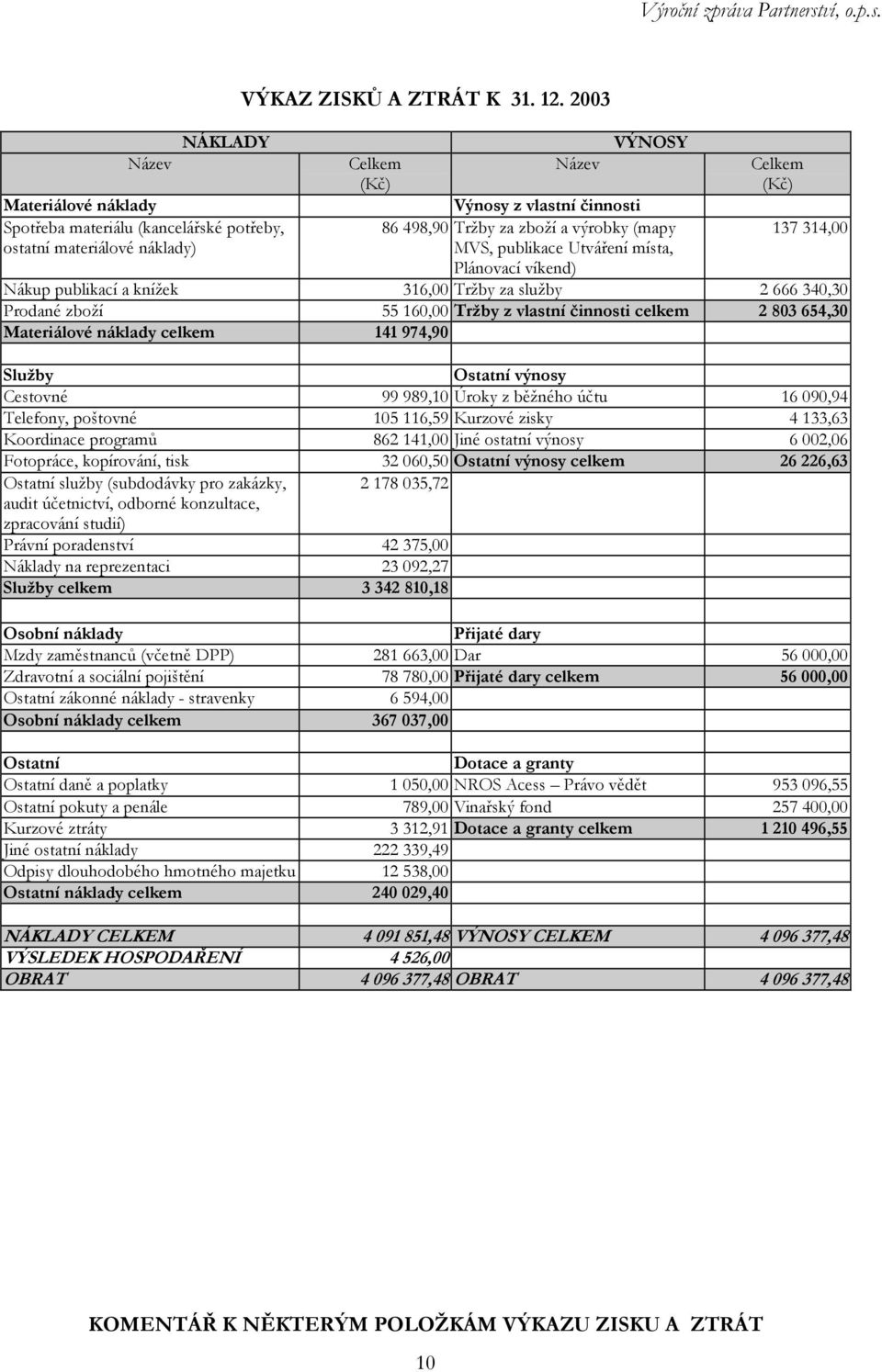 Výroční zpráva Partnerství, o.p.s.

VÝKAZ ZISKŮ A ZTRÁT K 31. 12. 2003

| NÁKLADY | | VÝNOSY | |
|---|---|---|---|
| Název | Celkem (Kč) | Název | Celkem (Kč) |
| Materiálové náklady | | Výnosy z vlastní činnosti | |
| Spotřeba materiálu (kancelářské potřeby, ostatní materiálové náklady) | 86 498,90 | Tržby za zboží a výrobky (mapy MVS, publikace Utváření místa, Plánovací víkend) | 137 314,00 |
| Nákup publikací a knížek | 316,00 | Tržby za služby | 2 666 340,30 |
| Prodané zboží | 55 160,00 | Tržby z vlastní činnosti celkem | 2 803 654,30 |
| Materiálové náklady celkem | 141 974,90 | | |
| | | | |
| Služby | | Ostatní výnosy | |
| Cestovné | 99 989,10 | Úroky z běžného účtu | 16 090,94 |
| Telefony, poštovné | 105 116,59 | Kurzové zisky | 4 133,63 |
| Koordinace programů | 862 141,00 | Jiné ostatní výnosy | 6 002,06 |
| Fotopráce, kopírování, tisk | 32 060,50 | Ostatní výnosy celkem | 26 226,63 |
| Ostatní služby (subdodávky pro zakázky, audit účetnictví, odborné konzultace, zpracování studií) | 2 178 035,72 | | |
| Právní poradenství | 42 375,00 | | |
| Náklady na reprezentaci | 23 092,27 | | |
| Služby celkem | 3 342 810,18 | | |
| | | | |
| Osobní náklady | | Přijaté dary | |
| Mzdy zaměstnanců (včetně DPP) | 281 663,00 | Dar | 56 000,00 |
| Zdravotní a sociální pojištění | 78 780,00 | Přijaté dary celkem | 56 000,00 |
| Ostatní zákonné náklady - stravenky | 6 594,00 | | |
| Osobní náklady celkem | 367 037,00 | | |
| | | | |
| Ostatní | | Dotace a granty | |
| Ostatní daně a poplatky | 1 050,00 | NROS Acess – Právo vědět | 953 096,55 |
| Ostatní pokuty a penále | 789,00 | Vinařský fond | 257 400,00 |
| Kurzové ztráty | 3 312,91 | Dotace a granty celkem | 1 210 496,55 |
| Jiné ostatní náklady | 222 339,49 | | |
| Odpisy dlouhodobého hmotného majetku | 12 538,00 | | |
| Ostatní náklady celkem | 240 029,40 | | |
| | | | |
| NÁKLADY CELKEM | 4 091 851,48 | VÝNOSY CELKEM | 4 096 377,48 |
| VÝSLEDEK HOSPODAŘENÍ | 4 526,00 | | |
| OBRAT | 4 096 377,48 | OBRAT | 4 096 377,48 |

KOMENTÁŘ K NĚKTERÝM POLOŽKÁM VÝKAZU ZISKU A ZTRÁT

10